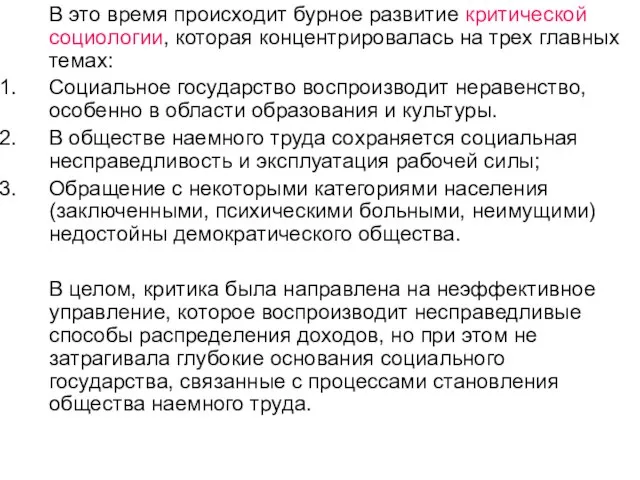 В это время происходит бурное развитие критической социологии, которая концентрировалась на трех главных темах:

1. Социальное государство воспроизводит неравенство, особенно в области образования и культуры.
2. В обществе наемного труда сохраняется социальная несправедливость и эксплуатация рабочей силы;
3. Обращение с некоторыми категориями населения (заключенными, психическими больными, неимущими) недостойны демократического общества.

В целом, критика была направлена на неэффективное управление, которое воспроизводит несправедливые способы распределения доходов, но при этом не затрагивала глубокие основания социального государства, связанные с процессами становления общества наемного труда.